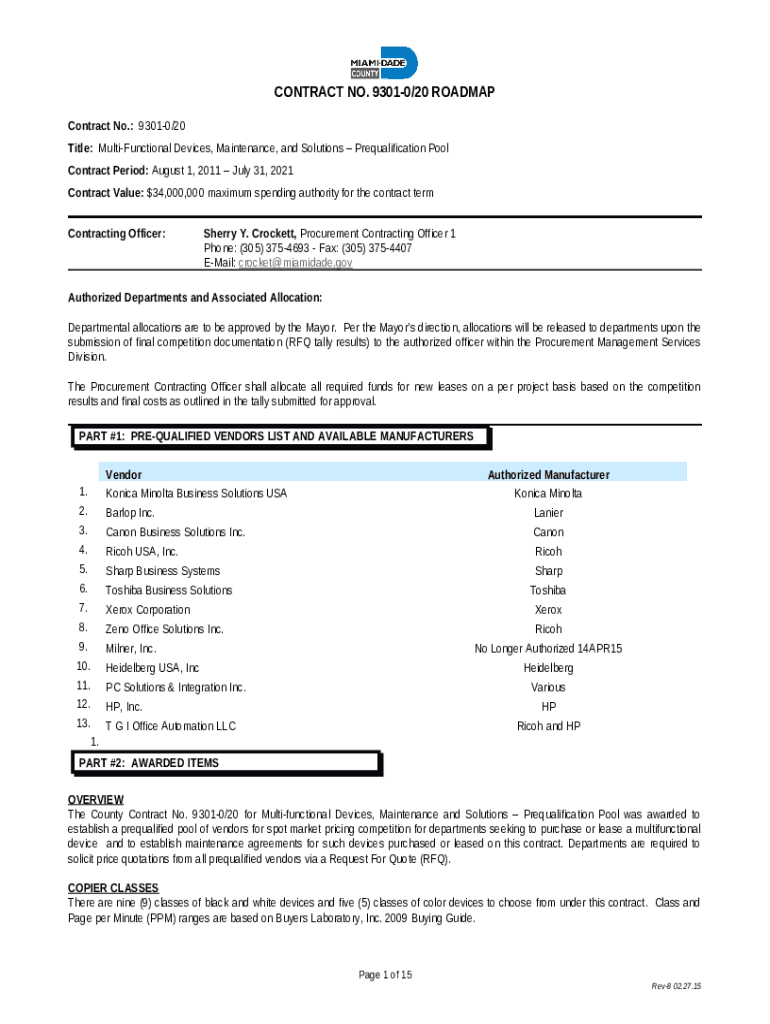 MIAMI-DADE COUNTY

CONTRACT NO. 9301-0/20 ROADMAP

Contract No.: 9301-0/20

Title: Multi-Functional Devices, Maintenance, and Solutions – Prequalification Pool

Contract Period: August 1, 2011 – July 31, 2021

Contract Value: $34,000,000 maximum spending authority for the contract term

Contracting Officer: Sherry Y. Crockett, Procurement Contracting Officer 1
Phone: (305) 375-4693 - Fax: (305) 375-4407
E-Mail: crocket@miamidade.gov

Authorized Departments and Associated Allocation:

Departmental allocations are to be approved by the Mayor. Per the Mayor's direction, allocations will be released to departments upon the submission of final competition documentation (RFQ tally results) to the authorized officer within the Procurement Management Services Division.

The Procurement Contracting Officer shall allocate all required funds for new leases on a per project basis based on the competition results and final costs as outlined in the tally submitted for approval.

PART #1: PRE-QUALIFIED VENDORS LIST AND AVAILABLE MANUFACTURERS

| | Vendor | Authorized Manufacturer |
|---|---|---|
| 1. | Konica Minolta Business Solutions USA | Konica Minolta |
| 2. | Barlop Inc. | Lanier |
| 3. | Canon Business Solutions Inc. | Canon |
| 4. | Ricoh USA, Inc. | Ricoh |
| 5. | Sharp Business Systems | Sharp |
| 6. | Toshiba Business Solutions | Toshiba |
| 7. | Xerox Corporation | Xerox |
| 8. | Zeno Office Solutions Inc. | Ricoh |
| 9. | Milner, Inc. | No Longer Authorized 14APR15 |
| 10. | Heidelberg USA, Inc | Heidelberg |
| 11. | PC Solutions & Integration Inc. | Various |
| 12. | HP, Inc. | HP |
| 13. | T G I Office Automation LLC | Ricoh and HP |

1.

PART #2: AWARDED ITEMS

OVERVIEW
The County Contract No. 9301-0/20 for Multi-functional Devices, Maintenance and Solutions – Prequalification Pool was awarded to establish a prequalified pool of vendors for spot market pricing competition for departments seeking to purchase or lease a multifunctional device and to establish maintenance agreements for such devices purchased or leased on this contract. Departments are required to solicit price quotations from all prequalified vendors via a Request For Quote (RFQ).

COPIER CLASSES
There are nine (9) classes of black and white devices and five (5) classes of color devices to choose from under this contract. Class and Page per Minute (PPM) ranges are based on Buyers Laboratory, Inc. 2009 Buying Guide.

Page 1 of 15

Rev-8 02.27.15